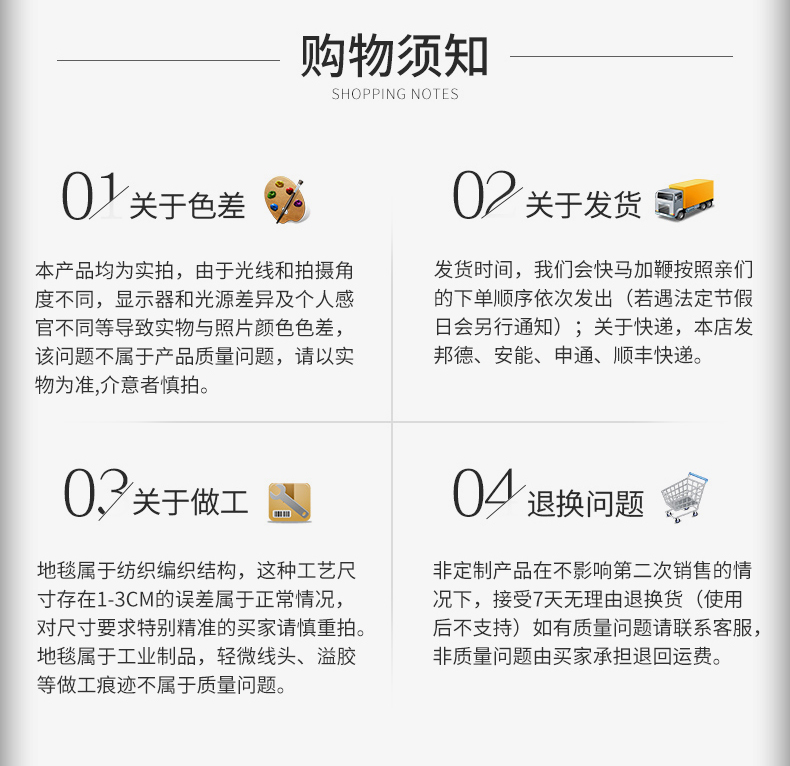 购物须知
SHOPPING NOTES

01 关于色差

本产品均为实拍，由于光线和拍摄角度不同，显示器和光源差异及个人感官不同等导致实物与照片颜色色差，该问题不属于产品质量问题，请以实物为准,介意者慎拍。

02 关于发货

发货时间，我们会快马加鞭按照亲们的下单顺序依次发出（若遇法定节假日会另行通知）；关于快递，本店发邦德、安能、申通、顺丰快递。

03 关于做工

地毯属于纺织编织结构，这种工艺尺寸存在1-3CM的误差属于正常情况，对尺寸要求特别精准的买家请慎重拍。地毯属于工业制品，轻微线头、溢胶等做工痕迹不属于质量问题。

04 退换问题

非定制产品在不影响第二次销售的情况下，接受7天无理由退换货（使用后不支持）如有质量问题请联系客服，非质量问题由买家承担退回运费。